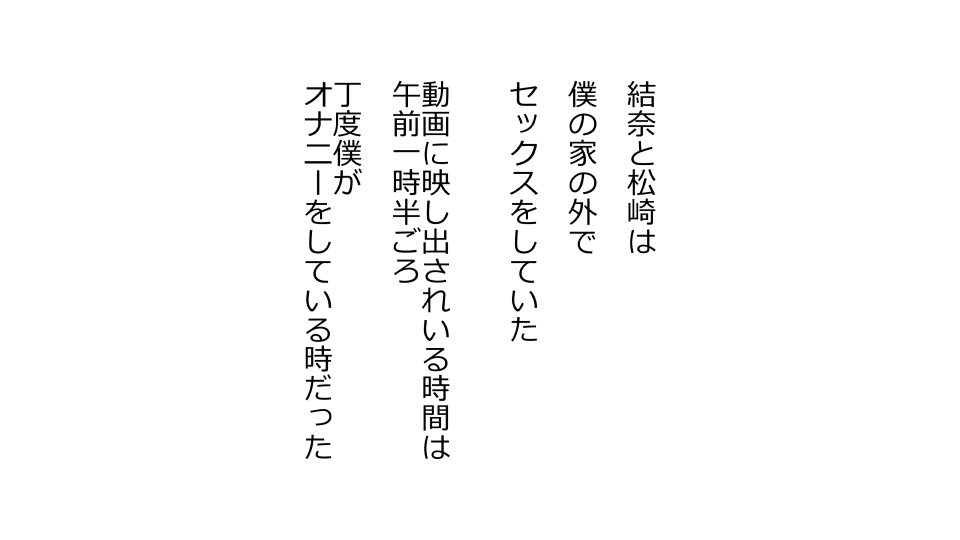 結奈と松崎は
僕の家の外で

セックスをしていた

動画に映し出されいる時間は
午前一時半ごろ

丁度僕が
オナニーをしている時だった